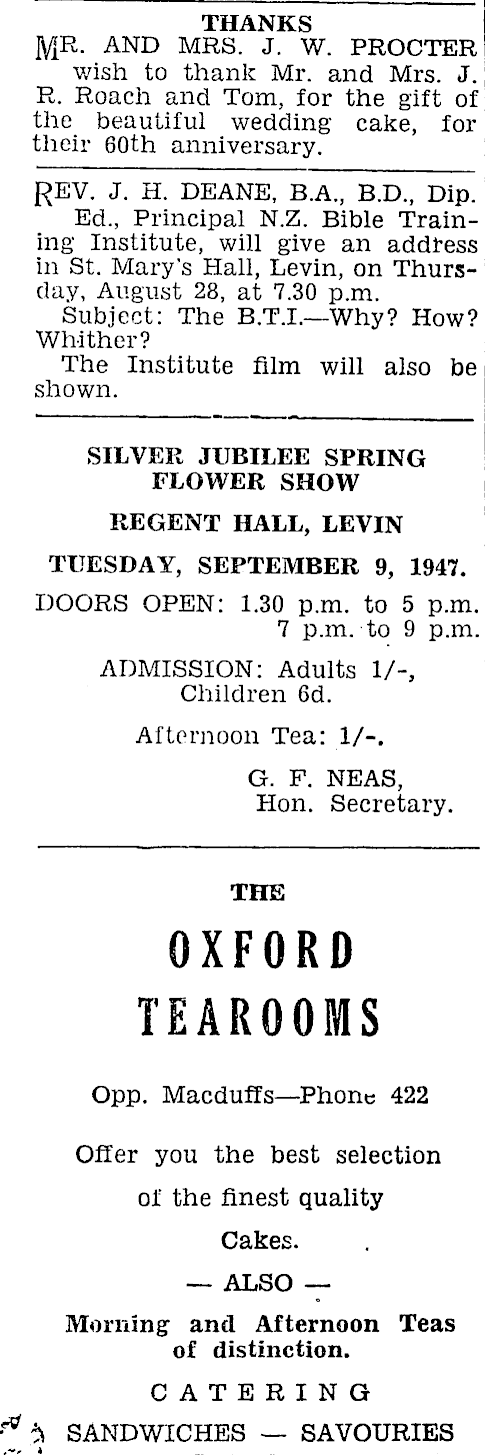 THANKS

MR. AND MRS. J. W. PROCTER wish to thank Mr. and Mrs. J. R. Roach and Tom, for the gift of the beautiful wedding cake, for their 60th anniversary.

REV. J. H. DEANE, B.A., B.D., Dip. Ed., Principal N.Z. Bible Training Institute, will give an address in St. Mary's Hall, Levin, on Thursday, August 28, at 7.30 p.m.

Subject: The B.T.I.—Why? How? Whither?

The Institute film will also be shown.

SILVER JUBILEE SPRING FLOWER SHOW

REGENT HALL, LEVIN

TUESDAY, SEPTEMBER 9, 1947.

DOORS OPEN: 1.30 p.m. to 5 p.m. 7 p.m. to 9 p.m.

ADMISSION: Adults 1/-, Children 6d.

Afternoon Tea: 1/-.

G. F. NEAS, Hon. Secretary.

THE

OXFORD

TEAROOMS

Opp. Macduffs—Phone 422

Offer you the best selection of the finest quality Cakes.

— ALSO —

Morning and Afternoon Teas of distinction.

CATERING

SANDWICHES — SAVOURIES